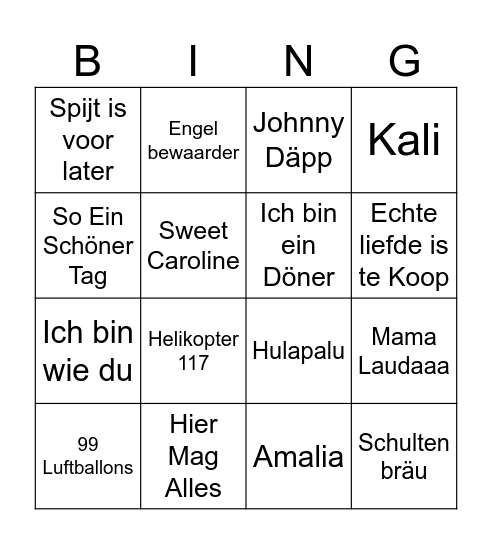 | B | I | N | G |
|---|---|---|---|
| Spijt is voor later | Engel bewaarder | Johnny Däpp | Kali |
| So Ein Schöner Tag | Sweet Caroline | Ich bin ein Döner | Echte liefde is te Koop |
| Ich bin wie du | Helikopter 117 | Hulapalu | Mama Laudaaa |
| 99 Luftballons | Hier Mag Alles | Amalia | Schulten bräu |